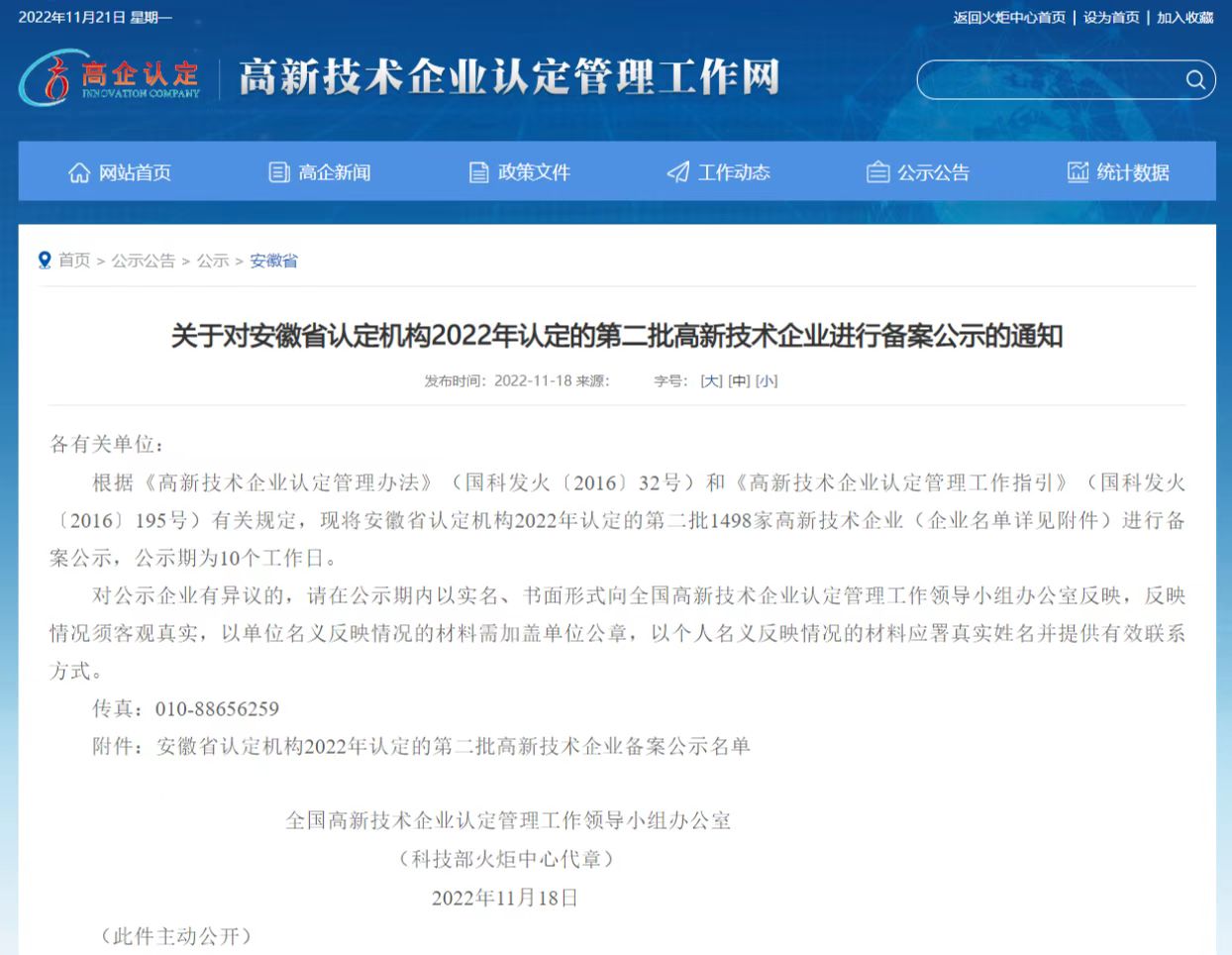 2022年11月21日 星期一

返回火炬中心首页 | 设为首页 | 加入收藏

高企认定 INNOVATION COMPANY

高新技术企业认定管理工作网

网站首页　高企新闻　政策文件　工作动态　公示公告　统计数据

首页 > 公示公告 > 公示 > 安徽省

关于对安徽省认定机构2022年认定的第二批高新技术企业进行备案公示的通知

发布时间：2022-11-18 来源：　字号：[大] [中] [小]

各有关单位：

根据《高新技术企业认定管理办法》（国科发火〔2016〕32号）和《高新技术企业认定管理工作指引》（国科发火〔2016〕195号）有关规定，现将安徽省认定机构2022年认定的第二批1498家高新技术企业（企业名单详见附件）进行备案公示，公示期为10个工作日。

对公示企业有异议的，请在公示期内以实名、书面形式向全国高新技术企业认定管理工作领导小组办公室反映，反映情况须客观真实，以单位名义反映情况的材料需加盖单位公章，以个人名义反映情况的材料应署真实姓名并提供有效联系方式。

传真：010-88656259

附件：安徽省认定机构2022年认定的第二批高新技术企业备案公示名单

全国高新技术企业认定管理工作领导小组办公室

（科技部火炬中心代章）

2022年11月18日

（此件主动公开）